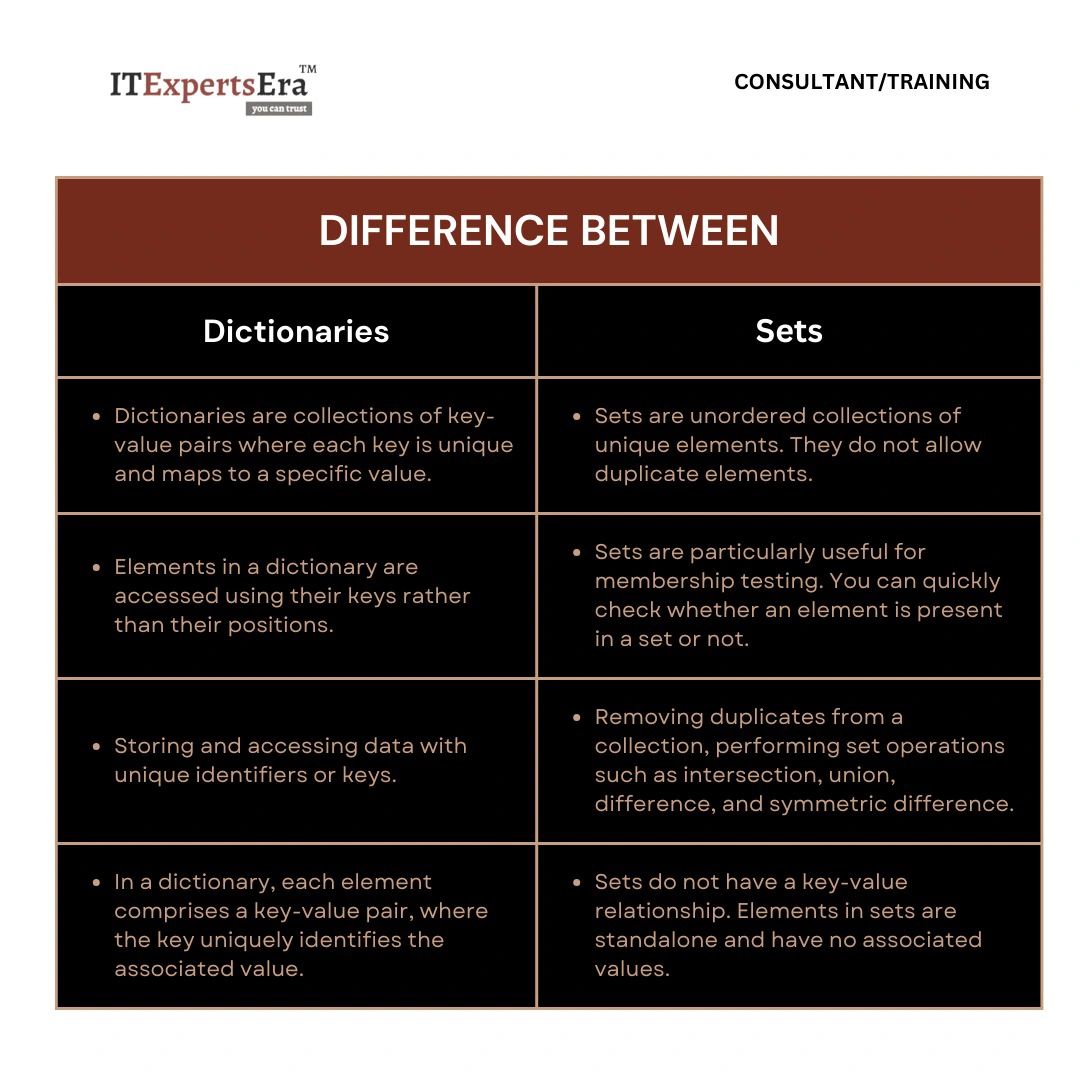 ITExpertsEra™
you can trust

CONSULTANT/TRAINING

DIFFERENCE BETWEEN

| Dictionaries | Sets |
|---|---|
| • Dictionaries are collections of key-value pairs where each key is unique and maps to a specific value. | • Sets are unordered collections of unique elements. They do not allow duplicate elements. |
| • Elements in a dictionary are accessed using their keys rather than their positions. | • Sets are particularly useful for membership testing. You can quickly check whether an element is present in a set or not. |
| • Storing and accessing data with unique identifiers or keys. | • Removing duplicates from a collection, performing set operations such as intersection, union, difference, and symmetric difference. |
| • In a dictionary, each element comprises a key-value pair, where the key uniquely identifies the associated value. | • Sets do not have a key-value relationship. Elements in sets are standalone and have no associated values. |